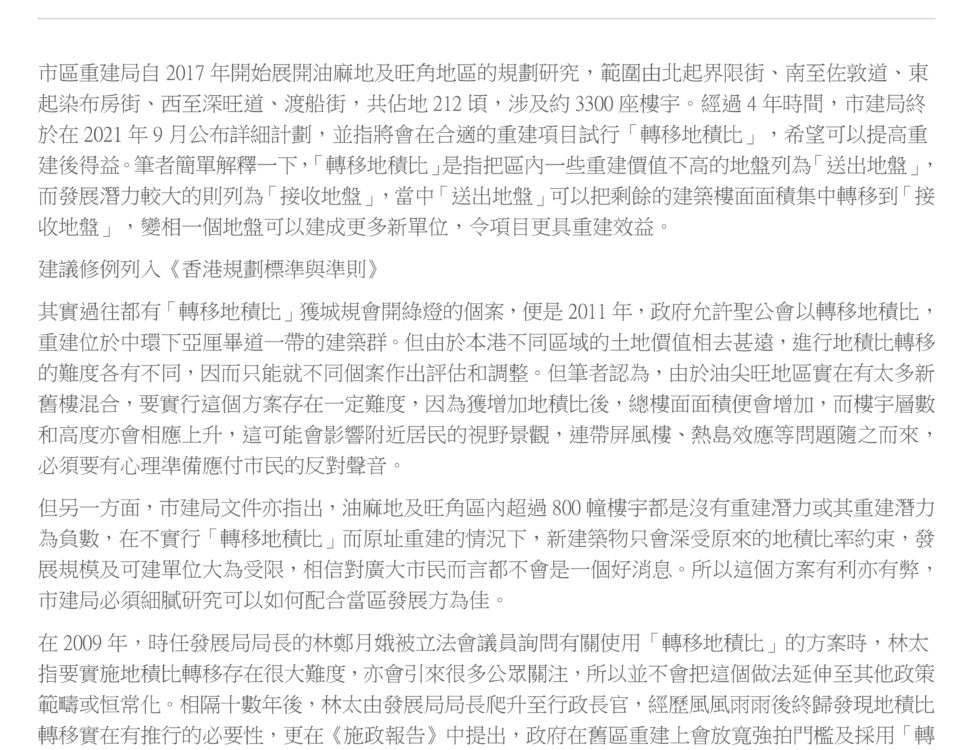 市區重建局自 2017 年開始展開油麻地及旺角地區的規劃研究，範圍由北起界限街、南至佐敦道、東起染布房街、西至深旺道、渡船街，共佔地 212 頃，涉及約 3300 座樓宇。經過 4 年時間，市建局終於在 2021 年 9 月公布詳細計劃，並指將會在合適的重建項目試行「轉移地積比」，希望可以提高重建後得益。筆者簡單解釋一下，「轉移地積比」是指把區內一些重建價值不高的地盤列為「送出地盤」，而發展潛力較大的則列為「接收地盤」，當中「送出地盤」可以把剩餘的建築樓面面積集中轉移到「接收地盤」，變相一個地盤可以建成更多新單位，令項目更具重建效益。

建議修例列入《香港規劃標準與準則》

其實過往都有「轉移地積比」獲城規會開綠燈的個案，便是 2011 年，政府允許聖公會以轉移地積比，重建位於中環下亞厘畢道一帶的建築群。但由於本港不同區域的土地價值相去甚遠，進行地積比轉移的難度各有不同，因而只能就不同個案作出評估和調整。但筆者認為，由於油尖旺地區實在有太多新舊樓混合，要實行這個方案存在一定難度，因為獲增加地積比後，總樓面面積便會增加，而樓宇層數和高度亦會相應上升，這可能會影響附近居民的視野景觀，連帶屏風樓、熱島效應等問題隨之而來，必須要有心理準備應付市民的反對聲音。

但另一方面，市建局文件亦指出，油麻地及旺角區內超過 800 幢樓宇都是沒有重建潛力或其重建潛力為負數，在不實行「轉移地積比」而原址重建的情況下，新建築物只會深受原來的地積比率約束，發展規模及可建單位大為受限，相信對廣大市民而言都不會是一個好消息。所以這個方案有利亦有弊，市建局必須細膩研究可以如何配合當區發展方為佳。

在 2009 年，時任發展局局長的林鄭月娥被立法會議員詢問有關使用「轉移地積比」的方案時，林太指要實施地積比轉移存在很大難度，亦會引來很多公眾關注，所以並不會把這個做法延伸至其他政策範疇或恒常化。相隔十數年後，林太由發展局局長爬升至行政長官，經歷風風雨雨後終歸發現地積比轉移實在有推行的必要性，更在《施政報告》中提出，政府在舊區重建上會放寬強拍門檻及採用「轉